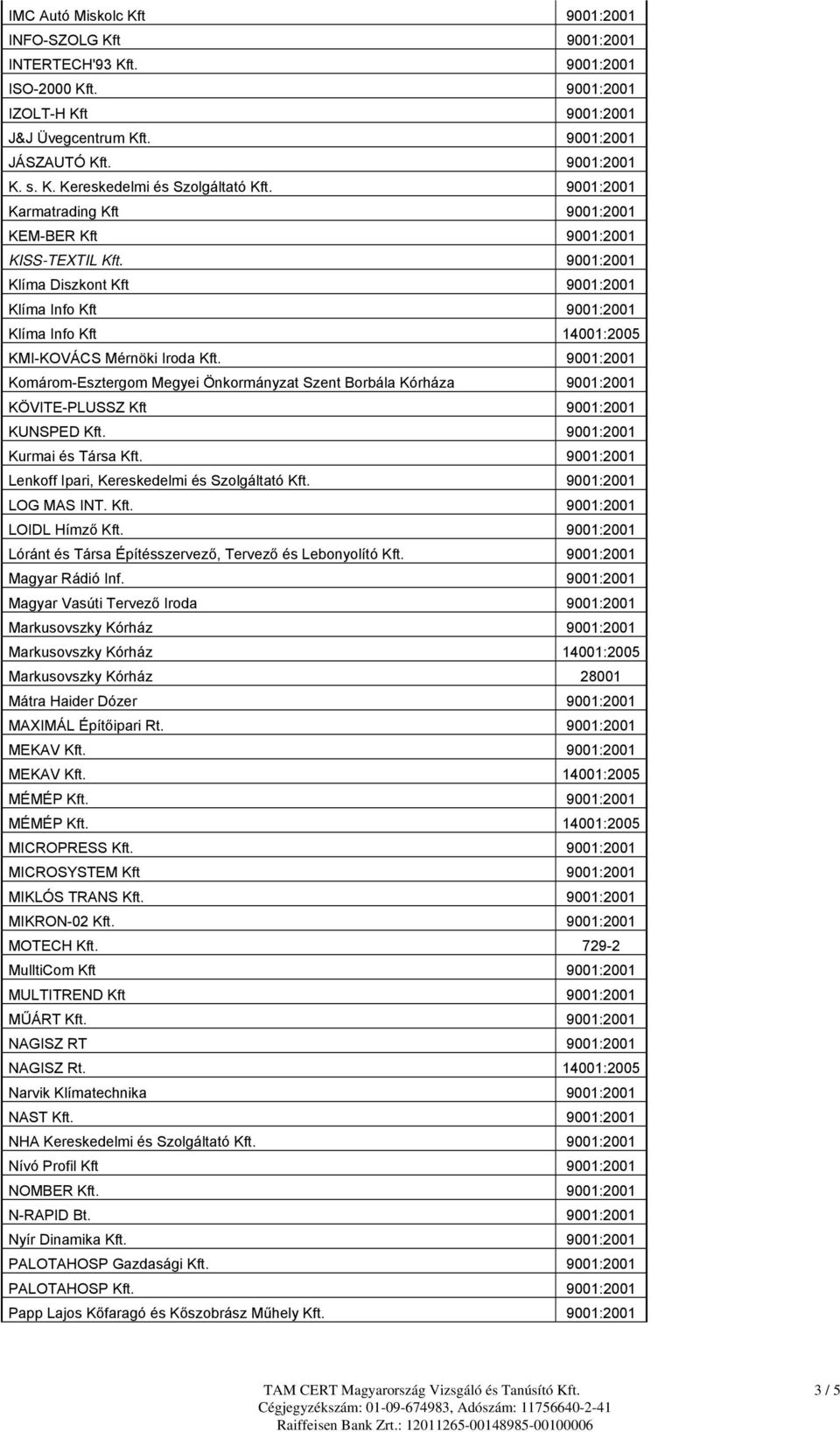 | | |
|---|---|
| IMC Autó Miskolc Kft | 9001:2001 |
| INFO-SZOLG Kft | 9001:2001 |
| INTERTECH'93 Kft. | 9001:2001 |
| ISO-2000 Kft. | 9001:2001 |
| IZOLT-H Kft | 9001:2001 |
| J&J Üvegcentrum Kft. | 9001:2001 |
| JÁSZAUTÓ Kft. | 9001:2001 |
| K. s. K. Kereskedelmi és Szolgáltató Kft. | 9001:2001 |
| Karmatrading Kft | 9001:2001 |
| KEM-BER Kft | 9001:2001 |
| KISS-TEXTIL Kft. | 9001:2001 |
| Klíma Diszkont Kft | 9001:2001 |
| Klíma Info Kft | 9001:2001 |
| Klíma Info Kft | 14001:2005 |
| KMI-KOVÁCS Mérnöki Iroda Kft. | 9001:2001 |
| Komárom-Esztergom Megyei Önkormányzat Szent Borbála Kórháza | 9001:2001 |
| KÖVITE-PLUSSZ Kft | 9001:2001 |
| KUNSPED Kft. | 9001:2001 |
| Kurmai és Társa Kft. | 9001:2001 |
| Lenkoff Ipari, Kereskedelmi és Szolgáltató Kft. | 9001:2001 |
| LOG MAS INT. Kft. | 9001:2001 |
| LOIDL Hímző Kft. | 9001:2001 |
| Lóránt és Társa Építésszervező, Tervező és Lebonyolító Kft. | 9001:2001 |
| Magyar Rádió Inf. | 9001:2001 |
| Magyar Vasúti Tervező Iroda | 9001:2001 |
| Markusovszky Kórház | 9001:2001 |
| Markusovszky Kórház | 14001:2005 |
| Markusovszky Kórház | 28001 |
| Mátra Haider Dózer | 9001:2001 |
| MAXIMÁL Építőipari Rt. | 9001:2001 |
| MEKAV Kft. | 9001:2001 |
| MEKAV Kft. | 14001:2005 |
| MÉMÉP Kft. | 9001:2001 |
| MÉMÉP Kft. | 14001:2005 |
| MICROPRESS Kft. | 9001:2001 |
| MICROSYSTEM Kft | 9001:2001 |
| MIKLÓS TRANS Kft. | 9001:2001 |
| MIKRON-02 Kft. | 9001:2001 |
| MOTECH Kft. | 729-2 |
| MulltiCom Kft | 9001:2001 |
| MULTITREND Kft | 9001:2001 |
| MŰÁRT Kft. | 9001:2001 |
| NAGISZ RT | 9001:2001 |
| NAGISZ Rt. | 14001:2005 |
| Narvik Klímatechnika | 9001:2001 |
| NAST Kft. | 9001:2001 |
| NHA Kereskedelmi és Szolgáltató Kft. | 9001:2001 |
| Nívó Profil Kft | 9001:2001 |
| NOMBER Kft. | 9001:2001 |
| N-RAPID Bt. | 9001:2001 |
| Nyír Dinamika Kft. | 9001:2001 |
| PALOTAHOSP Gazdasági Kft. | 9001:2001 |
| PALOTAHOSP Kft. | 9001:2001 |
| Papp Lajos Kőfaragó és Kőszobrász Műhely Kft. | 9001:2001 |

TAM CERT Magyarország Vizsgáló és Tanúsító Kft.
Cégjegyzékszám: 01-09-674983, Adószám: 11756640-2-41
Raiffeisen Bank Zrt.: 12011265-00148985-00100006

3 / 5